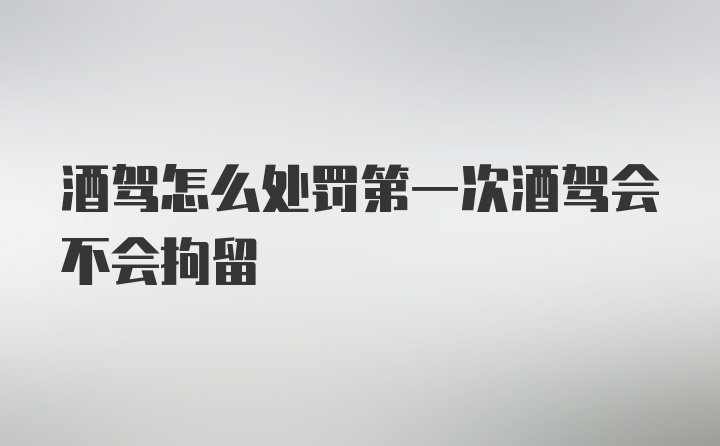 酒驾怎么处罚第一次酒驾会不会拘留